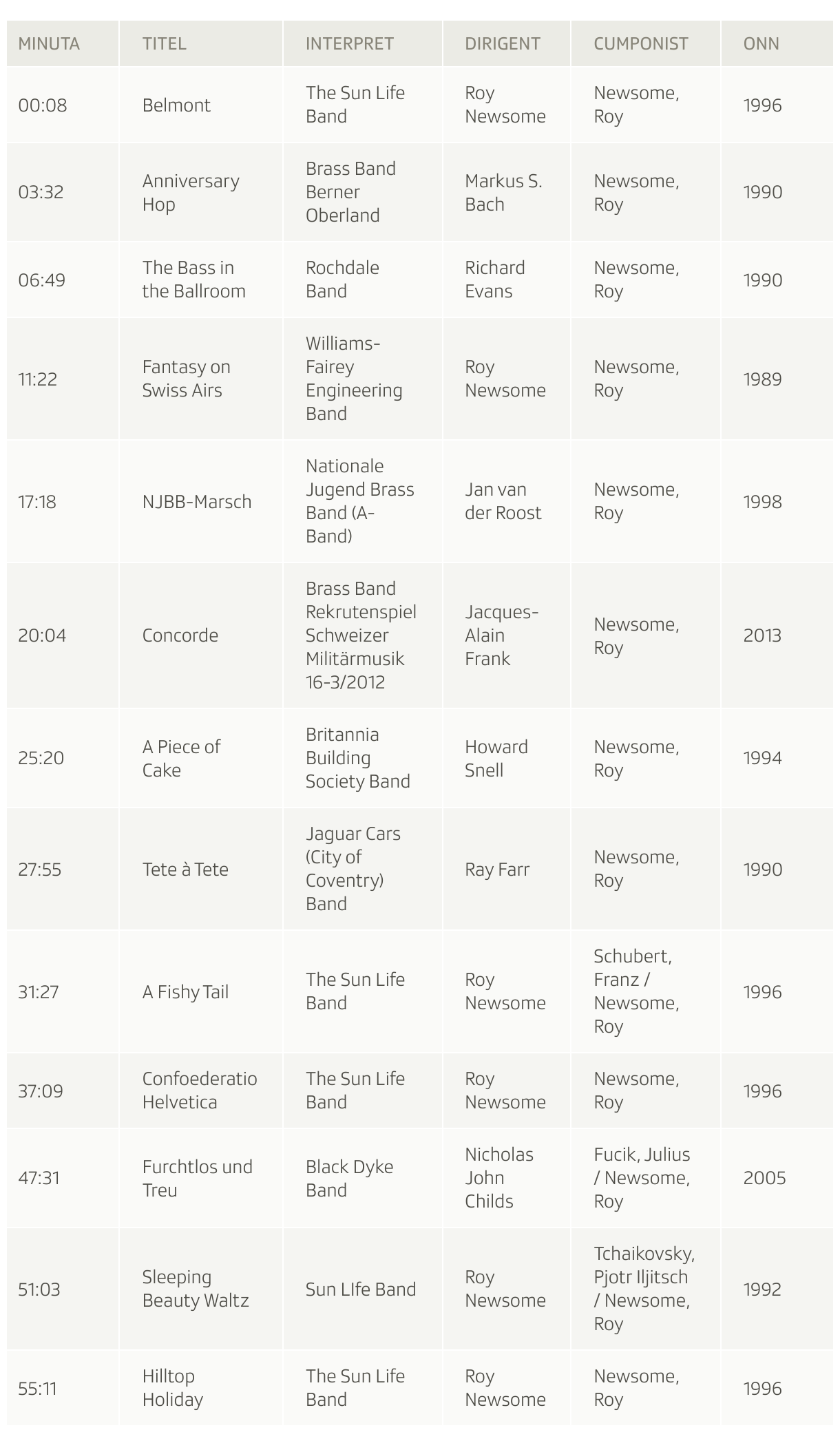 | MINUTA | TITEL | INTERPRET | DIRIGENT | CUMPONIST | ONN |
|---|---|---|---|---|---|
| 00:08 | Belmont | The Sun Life Band | Roy Newsome | Newsome, Roy | 1996 |
| 03:32 | Anniversary Hop | Brass Band Berner Oberland | Markus S. Bach | Newsome, Roy | 1990 |
| 06:49 | The Bass in the Ballroom | Rochdale Band | Richard Evans | Newsome, Roy | 1990 |
| 11:22 | Fantasy on Swiss Airs | Williams-Fairey Engineering Band | Roy Newsome | Newsome, Roy | 1989 |
| 17:18 | NJBB-Marsch | Nationale Jugend Brass Band (A-Band) | Jan van der Roost | Newsome, Roy | 1998 |
| 20:04 | Concorde | Brass Band Rekrutenspiel Schweizer Militärmusik 16-3/2012 | Jacques-Alain Frank | Newsome, Roy | 2013 |
| 25:20 | A Piece of Cake | Britannia Building Society Band | Howard Snell | Newsome, Roy | 1994 |
| 27:55 | Tete à Tete | Jaguar Cars (City of Coventry) Band | Ray Farr | Newsome, Roy | 1990 |
| 31:27 | A Fishy Tail | The Sun Life Band | Roy Newsome | Schubert, Franz / Newsome, Roy | 1996 |
| 37:09 | Confoederatio Helvetica | The Sun Life Band | Roy Newsome | Newsome, Roy | 1996 |
| 47:31 | Furchtlos und Treu | Black Dyke Band | Nicholas John Childs | Fucik, Julius / Newsome, Roy | 2005 |
| 51:03 | Sleeping Beauty Waltz | Sun LIfe Band | Roy Newsome | Tchaikovsky, Pjotr Iljitsch / Newsome, Roy | 1992 |
| 55:11 | Hilltop Holiday | The Sun Life Band | Roy Newsome | Newsome, Roy | 1996 |